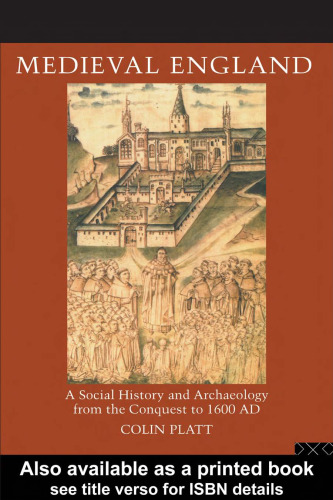 MEDIEVAL ENGLAND

A Social History and Archaeology from the Conquest to 1600 AD

COLIN PLATT

Also available as a printed book
see title verso for ISBN details